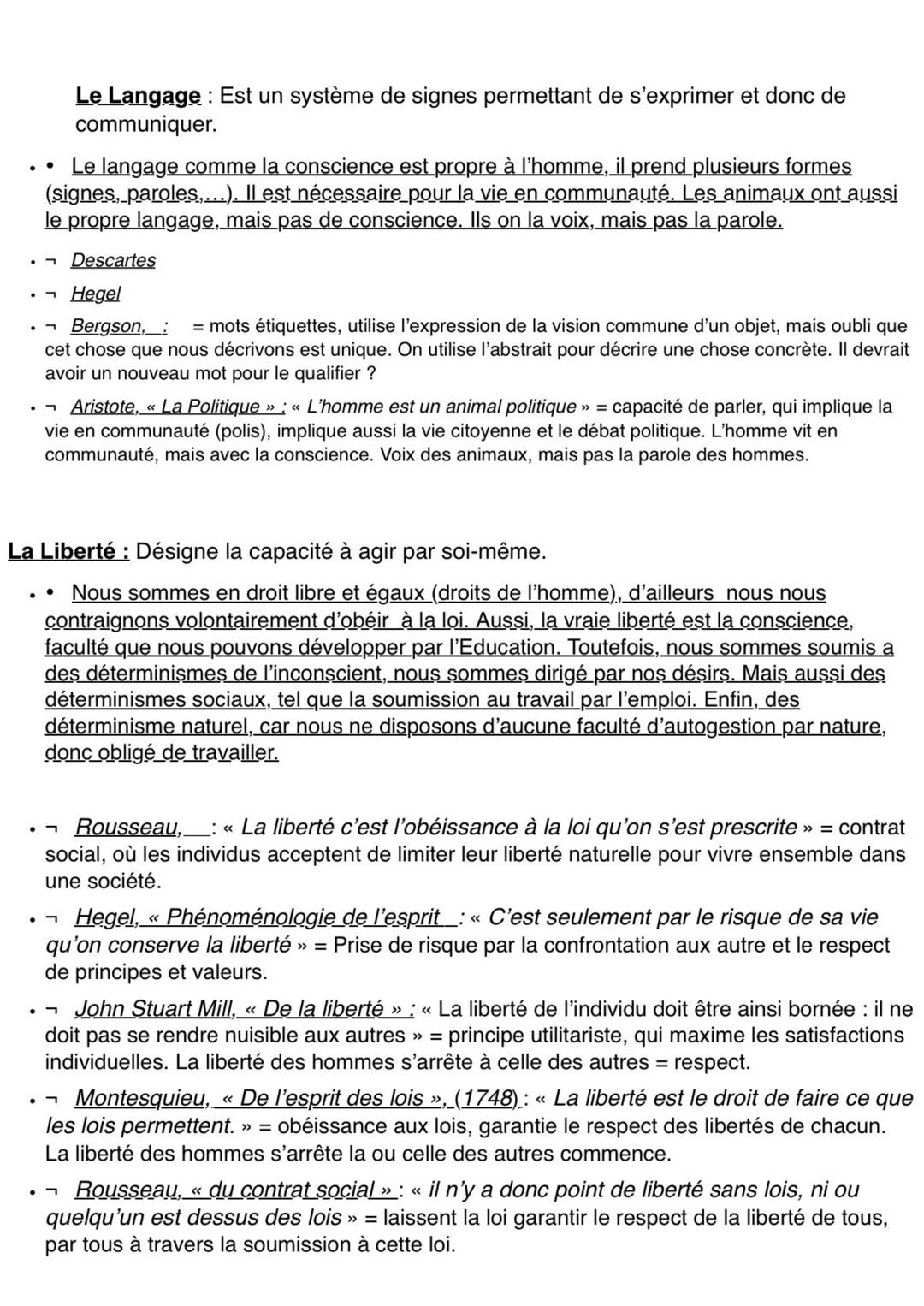 Le Langage : Est un système de signes permettant de s'exprimer et donc de communiquer.

• • Le langage comme la conscience est propre à l'homme, il prend plusieurs formes (signes, paroles,…). Il est nécessaire pour la vie en communauté. Les animaux ont aussi le propre langage, mais pas de conscience. Ils on la voix, mais pas la parole.

• ¬ Descartes

• ¬ Hegel

• ¬ Bergson, : = mots étiquettes, utilise l'expression de la vision commune d'un objet, mais oubli que cet chose que nous décrivons est unique. On utilise l'abstrait pour décrire une chose concrète. Il devrait avoir un nouveau mot pour le qualifier ?

• ¬ Aristote, « La Politique » : « L'homme est un animal politique » = capacité de parler, qui implique la vie en communauté (polis), implique aussi la vie citoyenne et le débat politique. L'homme vit en communauté, mais avec la conscience. Voix des animaux, mais pas la parole des hommes.

La Liberté : Désigne la capacité à agir par soi-même.

• • Nous sommes en droit libre et égaux (droits de l'homme), d'ailleurs nous nous contraignons volontairement d'obéir à la loi. Aussi, la vraie liberté est la conscience, faculté que nous pouvons développer par l'Education. Toutefois, nous sommes soumis a des déterminismes de l'inconscient, nous sommes dirigé par nos désirs. Mais aussi des déterminismes sociaux, tel que la soumission au travail par l'emploi. Enfin, des déterminisme naturel, car nous ne disposons d'aucune faculté d'autogestion par nature, donc obligé de travailler.

• ¬ Rousseau, : « La liberté c'est l'obéissance à la loi qu'on s'est prescrite » = contrat social, où les individus acceptent de limiter leur liberté naturelle pour vivre ensemble dans une société.

• ¬ Hegel, « Phénoménologie de l'esprit : « C'est seulement par le risque de sa vie qu'on conserve la liberté » = Prise de risque par la confrontation aux autre et le respect de principes et valeurs.

• ¬ John Stuart Mill, « De la liberté » : « La liberté de l'individu doit être ainsi bornée : il ne doit pas se rendre nuisible aux autres » = principe utilitariste, qui maxime les satisfactions individuelles. La liberté des hommes s'arrête à celle des autres = respect.

• ¬ Montesquieu, « De l'esprit des lois », (1748) : « La liberté est le droit de faire ce que les lois permettent. » = obéissance aux lois, garantie le respect des libertés de chacun. La liberté des hommes s'arrête la ou celle des autres commence.

• ¬ Rousseau, « du contrat social » : « il n'y a donc point de liberté sans lois, ni ou quelqu'un est dessus des lois » = laissent la loi garantir le respect de la liberté de tous, par tous à travers la soumission à cette loi.